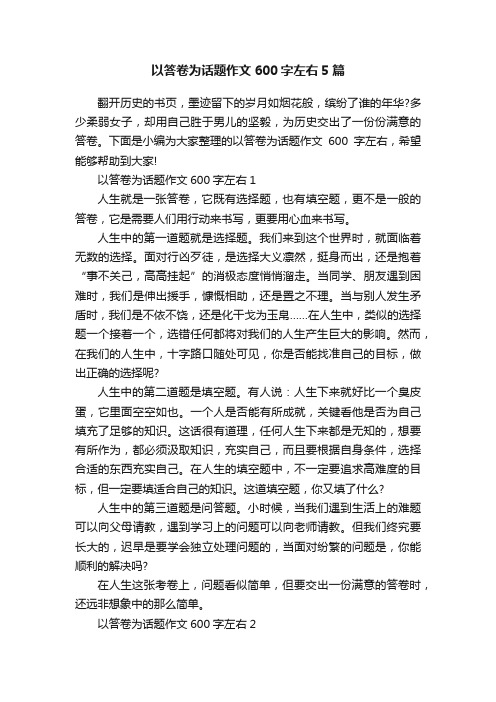 以答卷为话题作文 600 字左右 5 篇

翻开历史的书页，墨迹留下的岁月如烟花般，缤纷了谁的年华?多少柔弱女子，却用自己胜于男儿的坚毅，为历史交出了一份份满意的答卷。下面是小编为大家整理的以答卷为话题作文 600 字左右，希望能够帮助到大家!

以答卷为话题作文 600 字左右 1

人生就是一张答卷，它既有选择题，也有填空题，更不是一般的答卷，它是需要人们用行动来书写，更要用心血来书写。

人生中的第一道题就是选择题。我们来到这个世界时，就面临着无数的选择。面对行凶歹徒，是选择大义凛然，挺身而出，还是抱着“事不关己，高高挂起”的消极态度悄悄溜走。当同学、朋友遇到困难时，我们是伸出援手，慷慨相助，还是置之不理。当与别人发生矛盾时，我们是不依不饶，还是化干戈为玉帛……在人生中，类似的选择题一个接着一个，选错任何都将对我们的人生产生巨大的影响。然而，在我们的人生中，十字路口随处可见，你是否能找准自己的目标，做出正确的选择呢?

人生中的第二道题是填空题。有人说：人生下来就好比一个臭皮蛋，它里面空空如也。一个人是否能有所成就，关键看他是否为自己填充了足够的知识。这话很有道理，任何人生下来都是无知的，想要有所作为，都必须汲取知识，充实自己，而且要根据自身条件，选择合适的东西充实自己。在人生的填空题中，不一定要追求高难度的目标，但一定要填适合自己的知识。这道填空题，你又填了什么?

人生中的第三道题是问答题。小时候，当我们遇到生活上的难题可以向父母请教，遇到学习上的问题可以向老师请教。但我们终究要长大的，迟早是要学会独立处理问题的，当面对纷繁的问题是，你能顺利的解决吗?

在人生这张考卷上，问题看似简单，但要交出一份满意的答卷时，还远非想象中的那么简单。

以答卷为话题作文 600 字左右 2